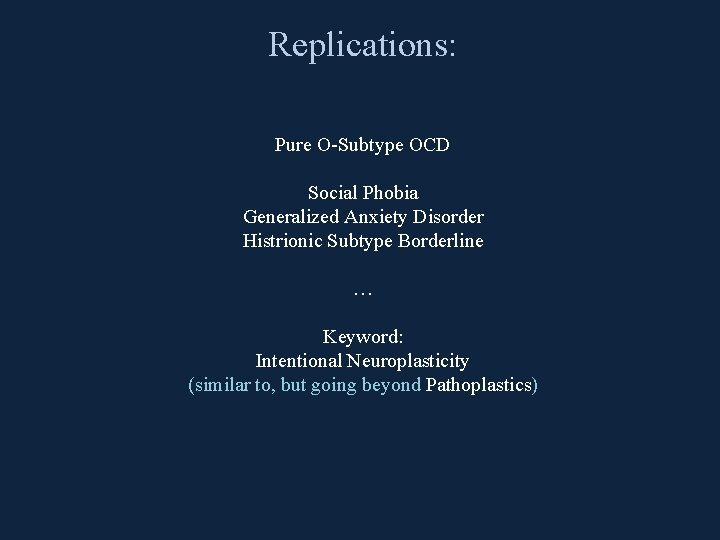 Replications:

Pure O-Subtype OCD

Social Phobia
Generalized Anxiety Disorder
Histrionic Subtype Borderline

…

Keyword:
Intentional Neuroplasticity
(similar to, but going beyond Pathoplastics)